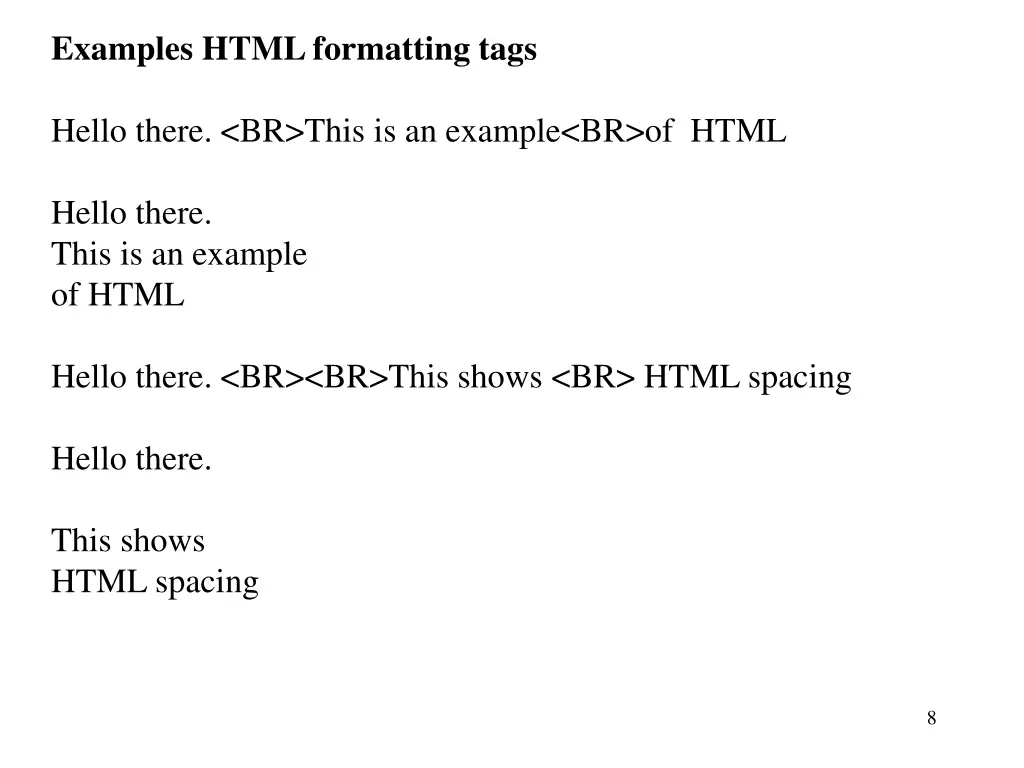 Examples HTML formatting tags

Hello there. <BR>This is an example<BR>of HTML

Hello there.
This is an example
of HTML

Hello there. <BR><BR>This shows <BR> HTML spacing

Hello there.

This shows
HTML spacing

8